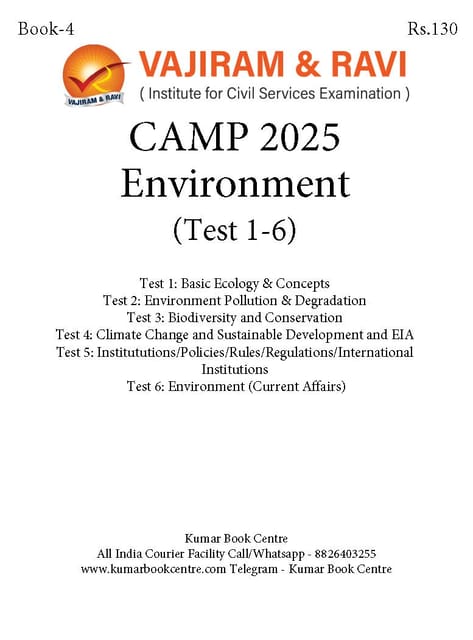 Book-4

Rs.130

VAJIRAM & RAVI

VAJIRAM & RAVI

( Institute for Civil Services Examination )

CAMP 2025
Environment
(Test 1-6)

Test 1: Basic Ecology & Concepts
Test 2: Environment Pollution & Degradation
Test 3: Biodiversity and Conservation
Test 4: Climate Change and Sustainable Development and EIA
Test 5: Institututions/Policies/Rules/Regulations/International Institutions
Test 6: Environment (Current Affairs)

Kumar Book Centre
All India Courier Facility Call/Whatsapp - 8826403255
www.kumarbookcentre.com Telegram - Kumar Book Centre